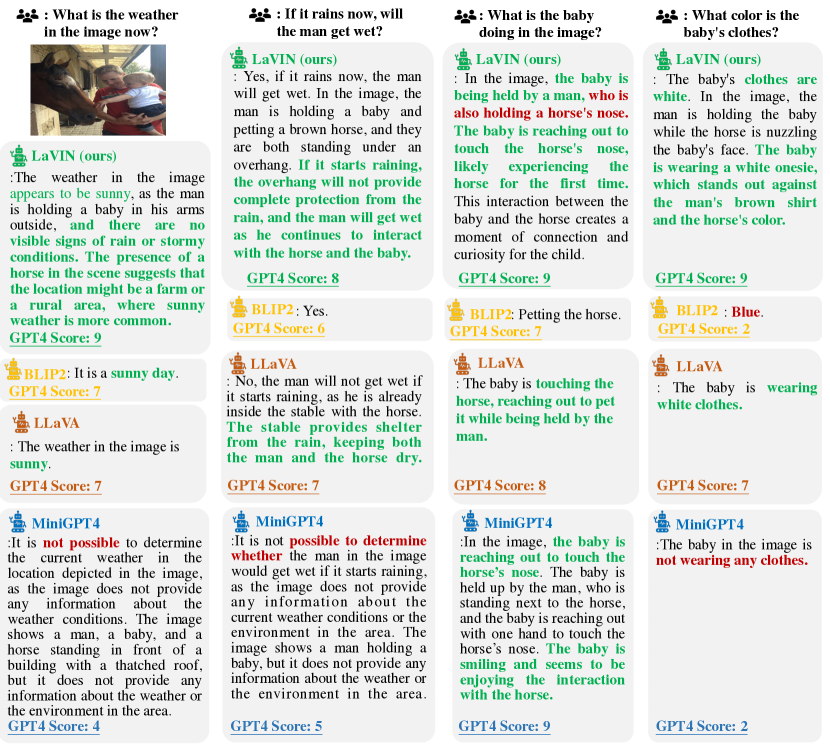 : What is the weather in the image now?

LaVIN (ours)

:The weather in the image appears to be sunny, as the man is holding a baby in his arms outside, and there are no visible signs of rain or stormy conditions. The presence of a horse in the scene suggests that the location might be a farm or a rural area, where sunny weather is more common.

GPT4 Score: 9

BLIP2: It is a sunny day.

GPT4 Score: 7

LLaVA

: The weather in the image is sunny.

GPT4 Score: 7

MiniGPT4

:It is not possible to determine the current weather in the location depicted in the image, as the image does not provide any information about the weather conditions. The image shows a man, a baby, and a horse standing in front of a building with a thatched roof, but it does not provide any information about the weather or the environment in the area.

GPT4 Score: 4

: If it rains now, will the man get wet?

LaVIN (ours)

: Yes, if it rains now, the man will get wet. In the image, the man is holding a baby and petting a brown horse, and they are both standing under an overhang. If it starts raining, the overhang will not provide complete protection from the rain, and the man will get wet as he continues to interact with the horse and the baby.

GPT4 Score: 8

BLIP2: Yes.

GPT4 Score: 6

LLaVA

: No, the man will not get wet if it starts raining, as he is already inside the stable with the horse. The stable provides shelter from the rain, keeping both the man and the horse dry.

GPT4 Score: 7

MiniGPT4

:It is not possible to determine whether the man in the image would get wet if it starts raining, as the image does not provide any information about the current weather conditions or the environment in the area. The image shows a man holding a baby, but it does not provide any information about the weather or the environment in the area.

GPT4 Score: 5

: What is the baby doing in the image?

LaVIN (ours)

: In the image, the baby is being held by a man, who is also holding a horse's nose. The baby is reaching out to touch the horse's nose, likely experiencing the horse for the first time. This interaction between the baby and the horse creates a moment of connection and curiosity for the child.

GPT4 Score: 9

BLIP2: Petting the horse.

GPT4 Score: 7

LLaVA

: The baby is touching the horse, reaching out to pet it while being held by the man.

GPT4 Score: 8

MiniGPT4

:In the image, the baby is reaching out to touch the horse's nose. The baby is held up by the man, who is standing next to the horse, and the baby is reaching out with one hand to touch the horse's nose. The baby is smiling and seems to be enjoying the interaction with the horse.

GPT4 Score: 9

: What color is the baby's clothes?

LaVIN (ours)

: The baby's clothes are white. In the image, the man is holding the baby while the horse is nuzzling the baby's face. The baby is wearing a white onesie, which stands out against the man's brown shirt and the horse's color.

GPT4 Score: 9

BLIP2 : Blue.

GPT4 Score: 2

LLaVA

: The baby is wearing white clothes.

GPT4 Score: 7

MiniGPT4

:The baby in the image is not wearing any clothes.

GPT4 Score: 2